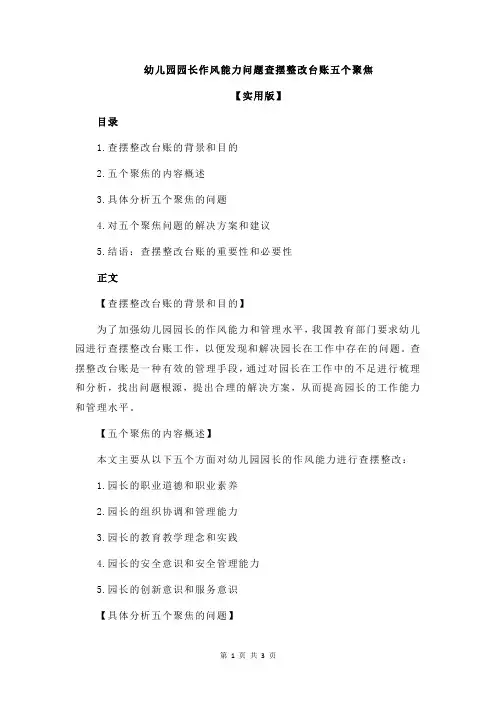 幼儿园园长作风能力问题查摆整改台账五个聚焦

【实用版】

目录

1.查摆整改台账的背景和目的

2.五个聚焦的内容概述

3.具体分析五个聚焦的问题

4.对五个聚焦问题的解决方案和建议

5.结语：查摆整改台账的重要性和必要性

正文

【查摆整改台账的背景和目的】

为了加强幼儿园园长的作风能力和管理水平，我国教育部门要求幼儿园进行查摆整改台账工作，以便发现和解决园长在工作中存在的问题。查摆整改台账是一种有效的管理手段，通过对园长在工作中的不足进行梳理和分析，找出问题根源，提出合理的解决方案，从而提高园长的工作能力和管理水平。

【五个聚焦的内容概述】

本文主要从以下五个方面对幼儿园园长的作风能力进行查摆整改：

1.园长的职业道德和职业素养

2.园长的组织协调和管理能力

3.园长的教育教学理念和实践

4.园长的安全意识和安全管理能力

5.园长的创新意识和服务意识

【具体分析五个聚焦的问题】

第 1 页 共 3 页